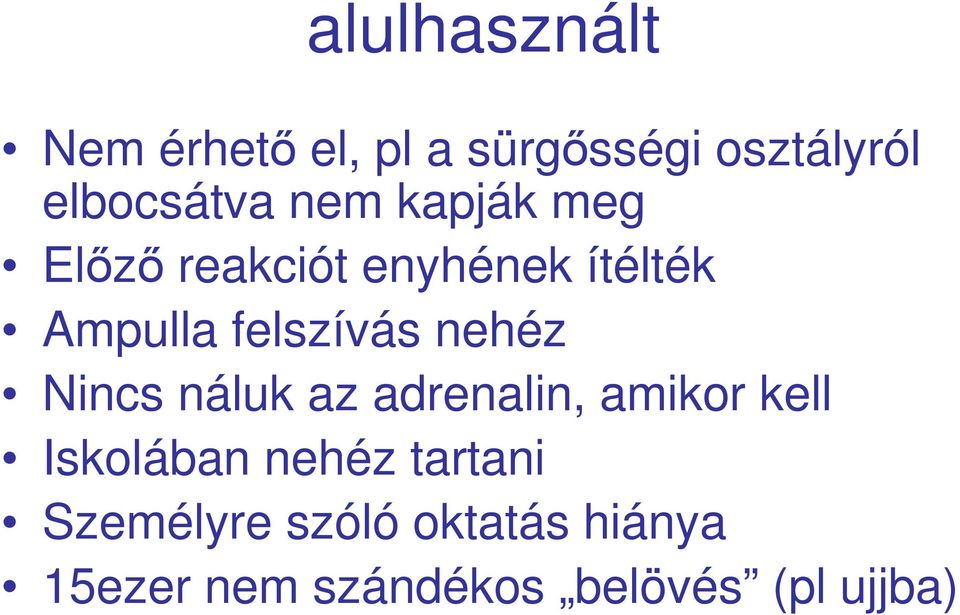 alulhasznált

• Nem érhető el, pl a sürgősségi osztályról elbocsátva nem kapják meg
• Előző reakciót enyhének ítélték
• Ampulla felszívás nehéz
• Nincs náluk az adrenalin, amikor kell
• Iskolában nehéz tartani
• Személyre szóló oktatás hiánya
• 15ezer nem szándékos „belövés” (pl ujjba)